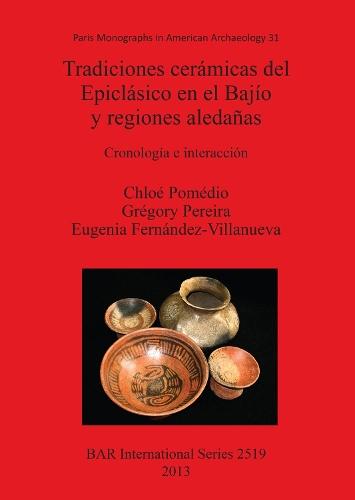 Paris Monographs in American Archaeology 31

Tradiciones cerámicas del Epiclásico en el Bajío y regiones aledañas

Cronología e interacción

Chloé Pomédio
Grégory Pereira
Eugenia Fernández-Villanueva

BAR International Series 2519
2013